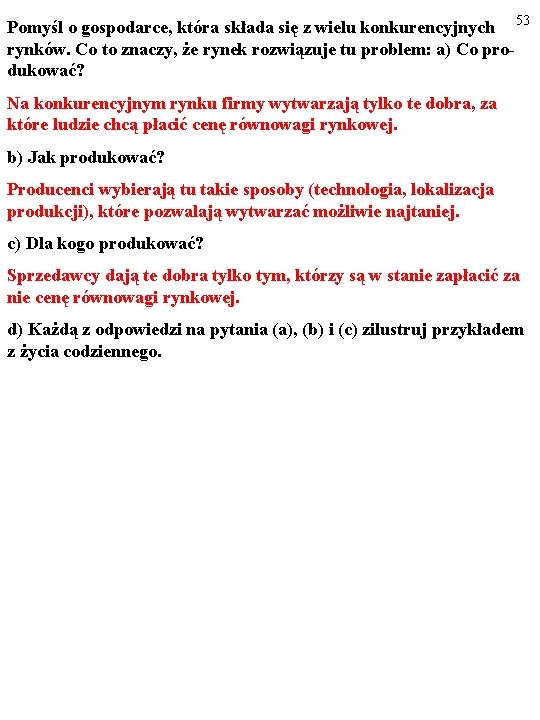 53

Pomyśl o gospodarce, która składa się z wielu konkurencyjnych rynków. Co to znaczy, że rynek rozwiązuje tu problem: a) Co produkować?

Na konkurencyjnym rynku firmy wytwarzają tylko te dobra, za które ludzie chcą płacić cenę równowagi rynkowej.

b) Jak produkować?

Producenci wybierają tu takie sposoby (technologia, lokalizacja produkcji), które pozwalają wytwarzać możliwie najtaniej.

c) Dla kogo produkować?

Sprzedawcy dają te dobra tylko tym, którzy są w stanie zapłacić za nie cenę równowagi rynkowej.

d) Każdą z odpowiedzi na pytania (a), (b) i (c) zilustruj przykładem z życia codziennego.